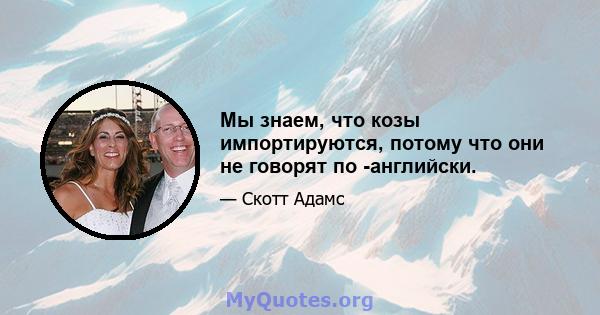 Мы знаем, что козы импортируются, потому что они не говорят по -английски.

— Скотт Адамс

MyQuotes.org